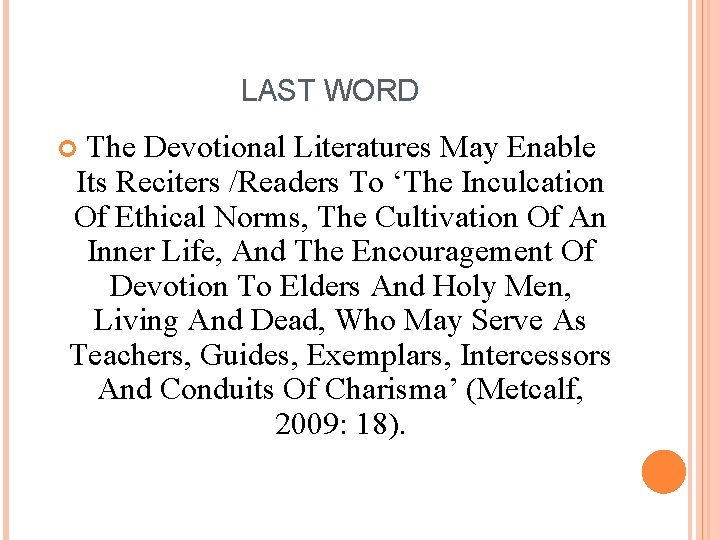 LAST WORD

The Devotional Literatures May Enable Its Reciters /Readers To ‘The Inculcation Of Ethical Norms, The Cultivation Of An Inner Life, And The Encouragement Of Devotion To Elders And Holy Men, Living And Dead, Who May Serve As Teachers, Guides, Exemplars, Intercessors And Conduits Of Charisma’ (Metcalf, 2009: 18).